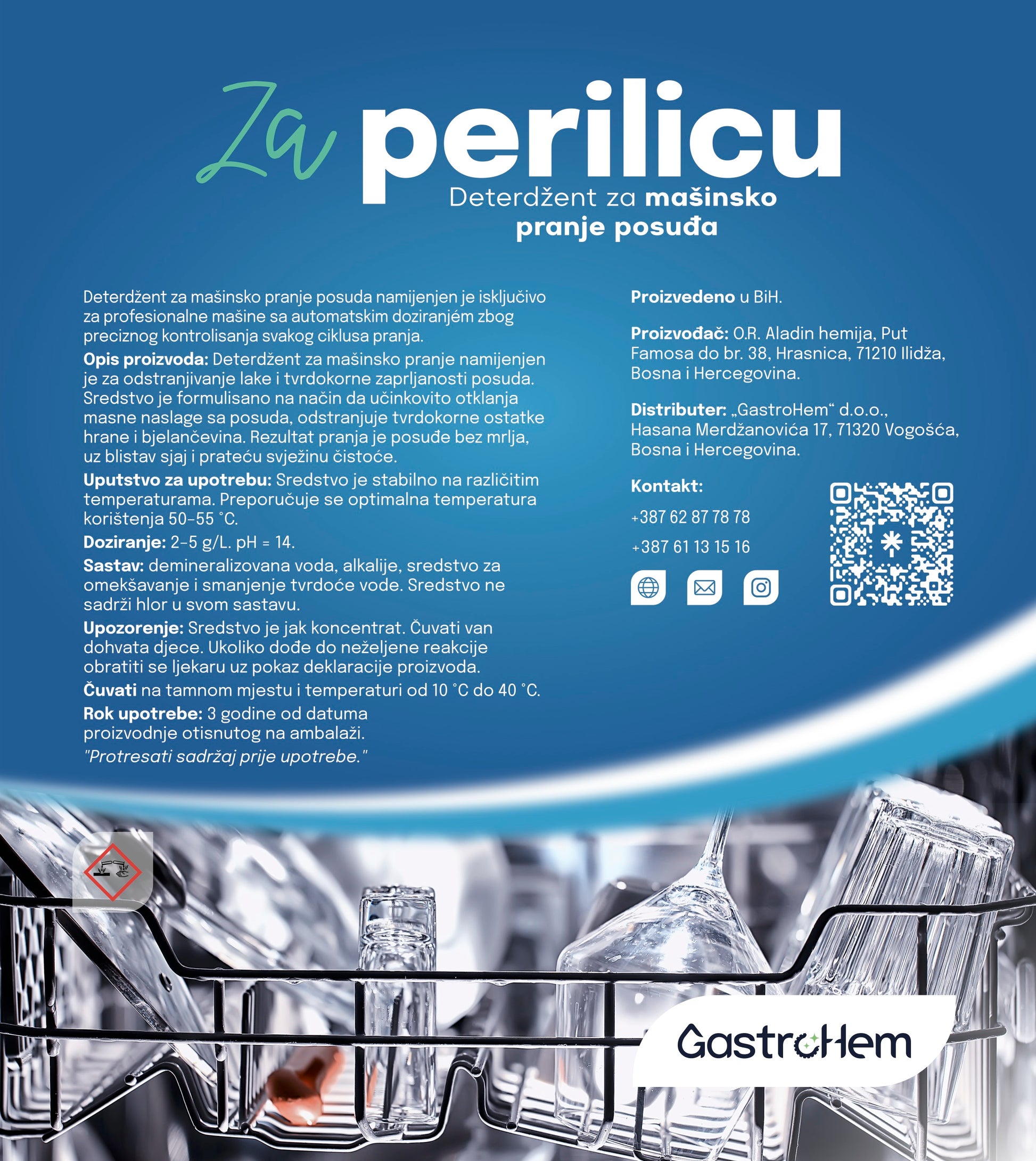 Za perilicu
Deterdžent za mašinsko pranje posuđa

Deterdžent za mašinsko pranje posuda namijenjen je isključivo za profesionalne mašine sa automatskim doziranjém zbog preciznog kontrolisanja svakog ciklusa pranja.

Opis proizvoda: Deterdžent za mašinsko pranje namijenjen je za odstranjivanje lake i tvrdokorne zaprljanosti posuda. Sredstvo je formulisano na način da učinkovito otklanja masne naslage sa posuda, odstranjuje tvrdokorne ostatke hrane i bjelančevina. Rezultat pranja je posuđe bez mrlja, uz blistav sjaj i prateću svježinu čistoće.

Uputstvo za upotrebu: Sredstvo je stabilno na različitim temperaturama. Preporučuje se optimalna temperatura korištenja 50-55 °C.

Doziranje: 2-5 g/L. pH = 14.

Sastav: demineralizovana voda, alkalije, sredstvo za omekšavanje i smanjenje tvrdoće vode. Sredstvo ne sadrži hlor u svom sastavu.

Upozorenje: Sredstvo je jak koncentrat. Čuvati van dohvata djece. Ukoliko dođe do neželjene reakcije obratiti se ljekaru uz pokaz deklaracije proizvoda.

Čuvati na tamnom mjestu i temperaturi od 10 °C do 40 °C.

Rok upotrebe: 3 godine od datuma proizvodnje otisnutog na ambalaži.

"Protresati sadržaj prije upotrebe."

Proizvedeno u BiH.

Proizvođač: O.R. Aladin hemija, Put Famosa do br. 38, Hrasnica, 71210 Ilidža, Bosna i Hercegovina.

Distributer: „GastroHem“ d.o.o., Hasana Merdžanovića 17, 71320 Vogošća, Bosna i Hercegovina.

Kontakt:
+387 62 87 78 78
+387 61 13 15 16

GastroHem